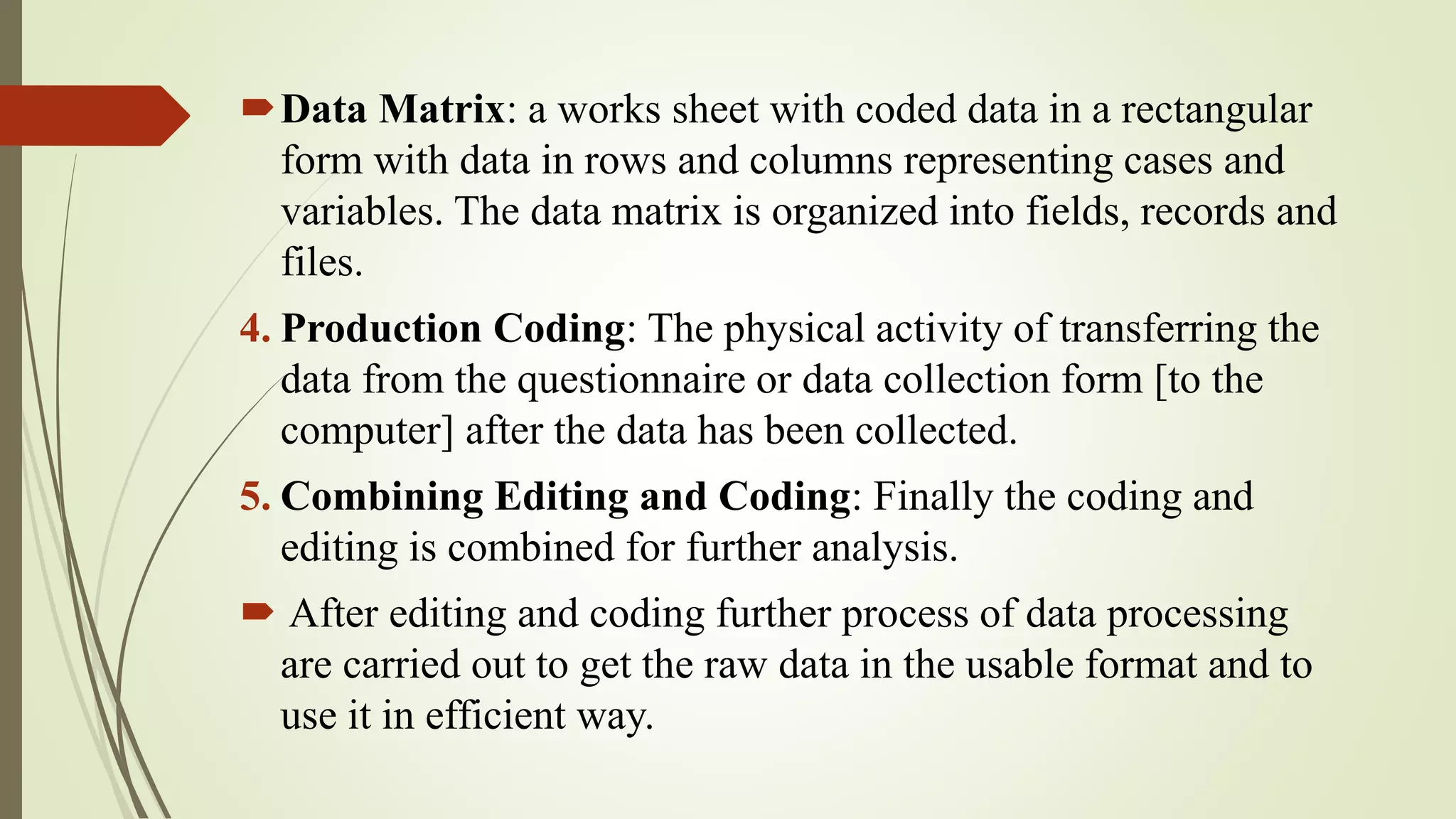 Data Matrix: a works sheet with coded data in a rectangular form with data in rows and columns representing cases and variables. The data matrix is organized into fields, records and files.

4. Production Coding: The physical activity of transferring the data from the questionnaire or data collection form [to the computer] after the data has been collected.

5. Combining Editing and Coding: Finally the coding and editing is combined for further analysis.

After editing and coding further process of data processing are carried out to get the raw data in the usable format and to use it in efficient way.